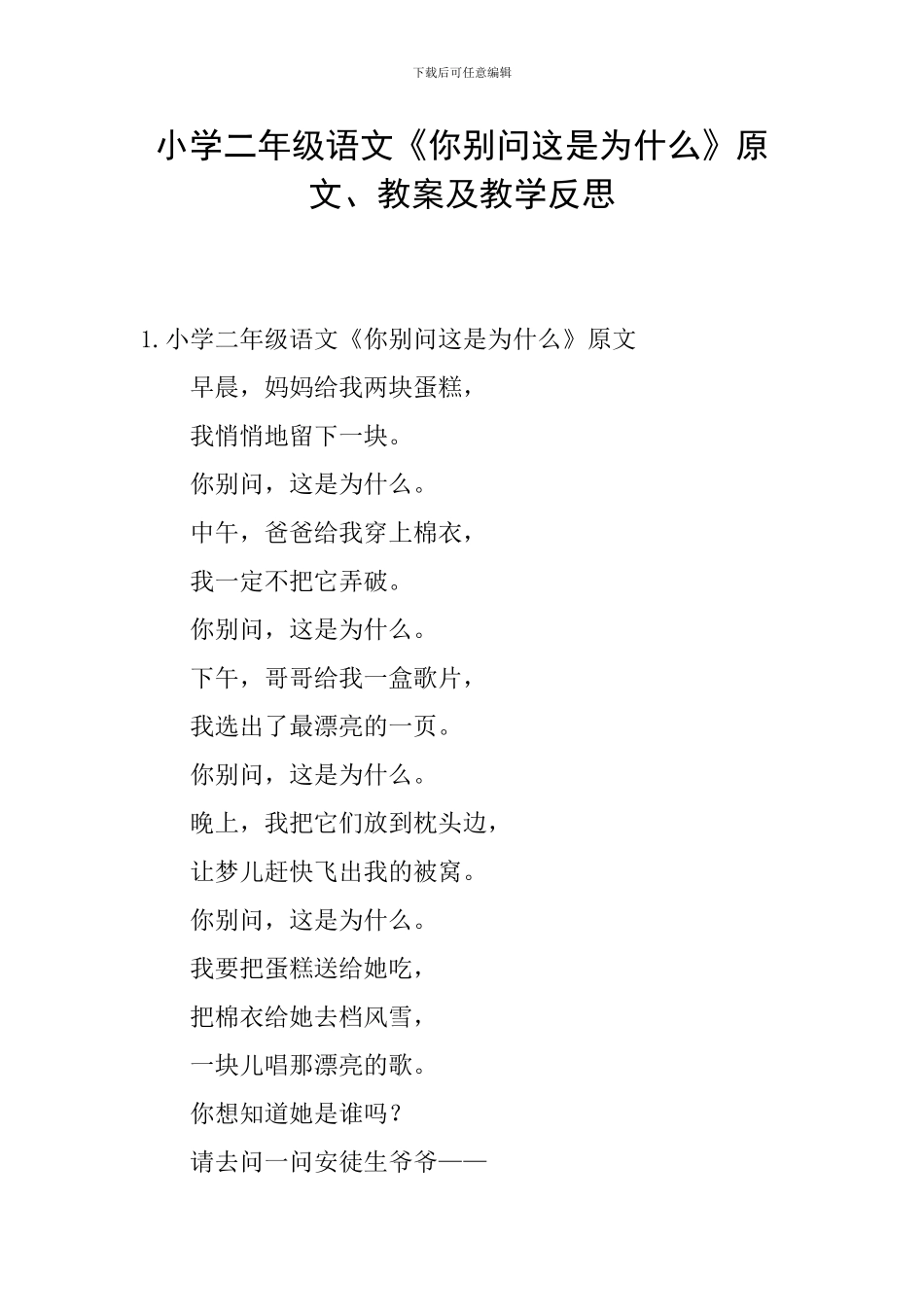 下载后可任意编辑

小学二年级语文《你别问这是为什么》原文、教案及教学反思

1. 小学二年级语文《你别问这是为什么》原文

早晨，妈妈给我两块蛋糕，

我悄悄地留下一块。

你别问，这是为什么。

中午，爸爸给我穿上棉衣，

我一定不把它弄破。

你别问，这是为什么。

下午，哥哥给我一盒歌片，

我选出了最漂亮的一页。

你别问，这是为什么。

晚上，我把它们放到枕头边，

让梦儿赶快飞出我的被窝。

你别问，这是为什么。

我要把蛋糕送给她吃，

把棉衣给她去档风雪，

一块儿唱那漂亮的歌。

你想知道她是谁吗？

请去问一问安徒生爷爷——